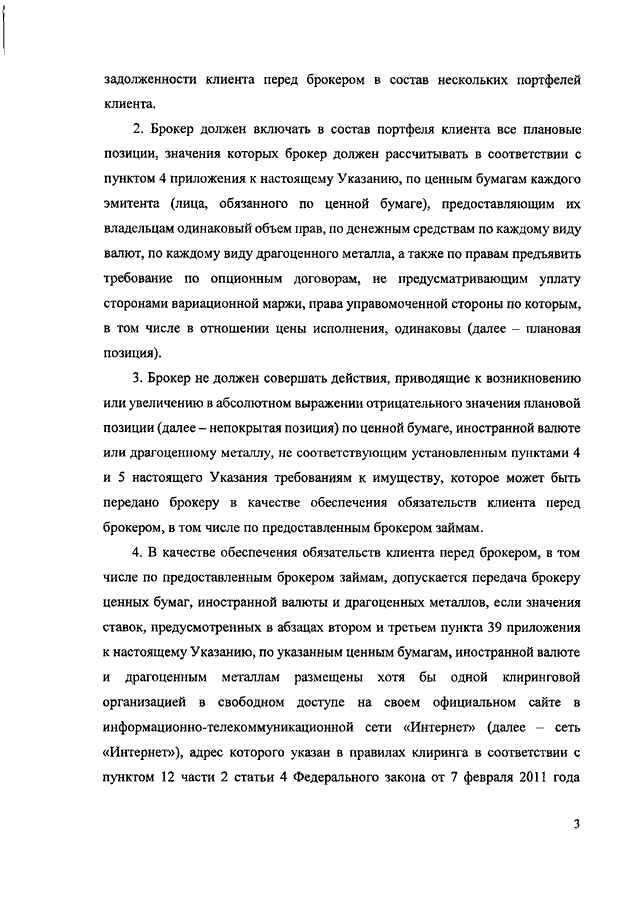 задолженности клиента перед брокером в состав нескольких портфелей клиента.

2. Брокер должен включать в состав портфеля клиента все плановые позиции, значения которых брокер должен рассчитывать в соответствии с пунктом 4 приложения к настоящему Указанию, по ценным бумагам каждого эмитента (лица, обязанного по ценной бумаге), предоставляющим их владельцам одинаковый объем прав, по денежным средствам по каждому виду валют, по каждому виду драгоценного металла, а также по правам предъявить требование по опционным договорам, не предусматривающим уплату сторонами вариационной маржи, права управомоченной стороны по которым, в том числе в отношении цены исполнения, одинаковы (далее – плановая позиция).

3. Брокер не должен совершать действия, приводящие к возникновению или увеличению в абсолютном выражении отрицательного значения плановой позиции (далее – непокрытая позиция) по ценной бумаге, иностранной валюте или драгоценному металлу, не соответствующим установленным пунктами 4 и 5 настоящего Указания требованиям к имуществу, которое может быть передано брокеру в качестве обеспечения обязательств клиента перед брокером, в том числе по предоставленным брокером займам.

4. В качестве обеспечения обязательств клиента перед брокером, в том числе по предоставленным брокером займам, допускается передача брокеру ценных бумаг, иностранной валюты и драгоценных металлов, если значения ставок, предусмотренных в абзацах втором и третьем пункта 39 приложения к настоящему Указанию, по указанным ценным бумагам, иностранной валюте и драгоценным металлам размещены хотя бы одной клиринговой организацией в свободном доступе на своем официальном сайте в информационно-телекоммуникационной сети «Интернет» (далее – сеть «Интернет»), адрес которого указан в правилах клиринга в соответствии с пунктом 12 части 2 статьи 4 Федерального закона от 7 февраля 2011 года

3